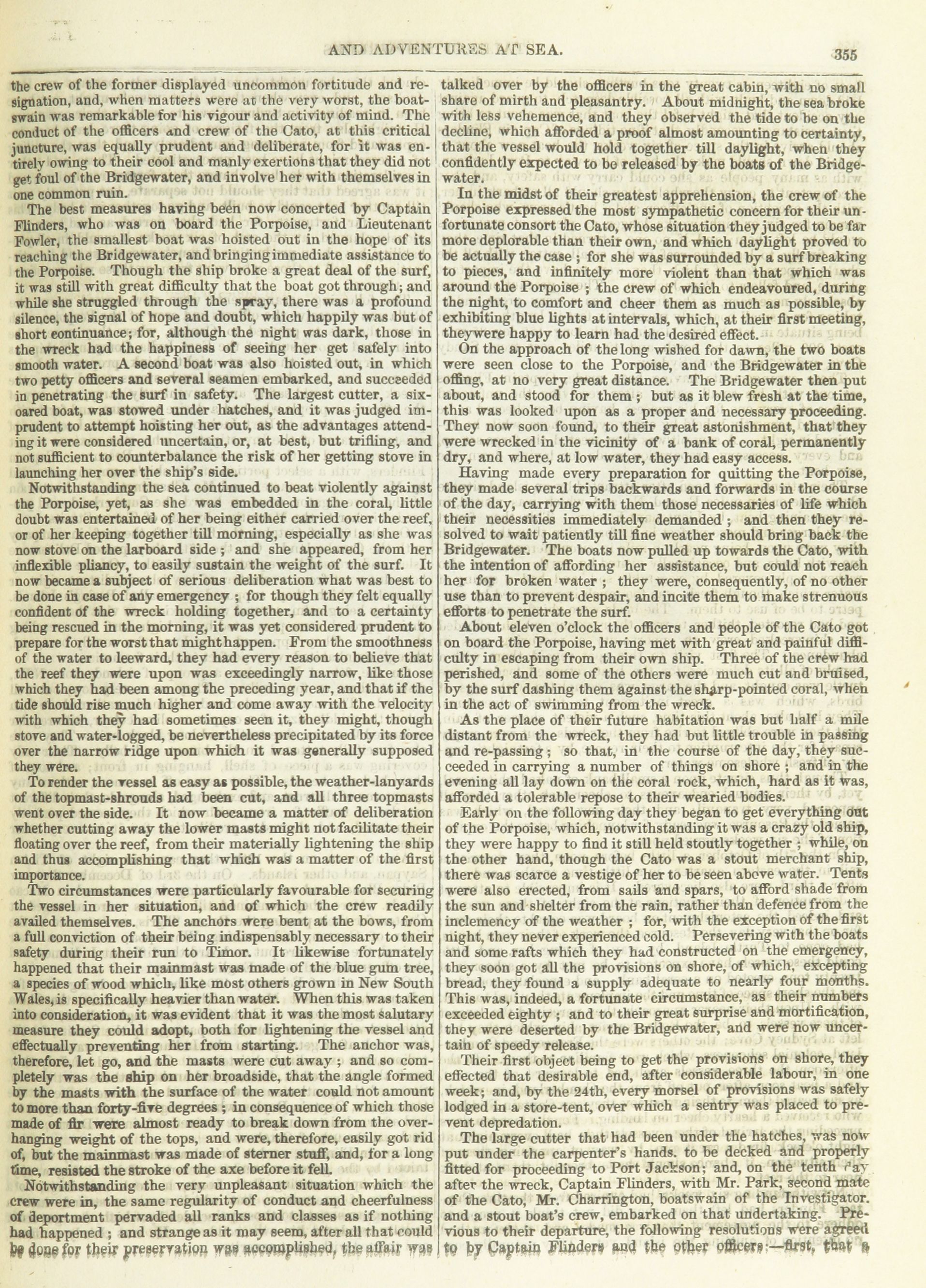 AND ADVENTURES AT SEA. 355

the crew of the former displayed uncommon fortitude and resignation, and, when matters were at the very worst, the boatswain was remarkable for his vigour and activity of mind. The conduct of the officers and crew of the Cato, at this critical juncture, was equally prudent and deliberate, for it was entirely owing to their cool and manly exertions that they did not get foul of the Bridgewater, and involve her with themselves in one common ruin.

The best measures having been now concerted by Captain Flinders, who was on board the Porpoise, and Lieutenant Fowler, the smallest boat was hoisted out in the hope of its reaching the Bridgewater, and bringing immediate assistance to the Porpoise. Though the ship broke a great deal of the surf, it was still with great difficulty that the boat got through; and while she struggled through the spray, there was a profound silence, the signal of hope and doubt, which happily was but of short continuance; for, although the night was dark, those in the wreck had the happiness of seeing her get safely into smooth water. A second boat was also hoisted out, in which two petty officers and several seamen embarked, and succeeded in penetrating the surf in safety. The largest cutter, a six-oared boat, was stowed under hatches, and it was judged imprudent to attempt hoisting her out, as the advantages attending it were considered uncertain, or, at best, but trifling, and not sufficient to counterbalance the risk of her getting stove in launching her over the ship's side.

Notwithstanding the sea continued to beat violently against the Porpoise, yet, as she was embedded in the coral, little doubt was entertained of her being either carried over the reef, or of her keeping together till morning, especially as she was now stove on the larboard side; and she appeared, from her inflexible pliancy, to easily sustain the weight of the surf. It now became a subject of serious deliberation what was best to be done in case of any emergency; for though they felt equally confident of the wreck holding together, and to a certainty being rescued in the morning, it was yet considered prudent to prepare for the worst that might happen. From the smoothness of the water to leeward, they had every reason to believe that the reef they were upon was exceedingly narrow, like those which they had been among the preceding year, and that if the tide should rise much higher and come away with the velocity with which they had sometimes seen it, they might, though stove and water-logged, be nevertheless precipitated by its force over the narrow ridge upon which it was generally supposed they were.

To render the vessel as easy as possible, the weather-lanyards of the topmast-shrouds had been cut, and all three topmasts went over the side. It now became a matter of deliberation whether cutting away the lower masts might not facilitate their floating over the reef, from their materially lightening the ship and thus accomplishing that which was a matter of the first importance.

Two circumstances were particularly favourable for securing the vessel in her situation, and of which the crew readily availed themselves. The anchors were bent at the bows, from a full conviction of their being indispensably necessary to their safety during their run to Timor. It likewise fortunately happened that their mainmast was made of the blue gum tree, a species of wood which, like most others grown in New South Wales, is specifically heavier than water. When this was taken into consideration, it was evident that it was the most salutary measure they could adopt, both for lightening the vessel and effectually preventing her from starting. The anchor was, therefore, let go, and the masts were cut away; and so completely was the ship on her broadside, that the angle formed by the masts with the surface of the water could not amount to more than forty-five degrees; in consequence of which those made of fir were almost ready to break down from the overhanging weight of the tops, and were, therefore, easily got rid of, but the mainmast was made of sterner stuff, and, for a long time, resisted the stroke of the axe before it fell.

Notwithstanding the very unpleasant situation which the crew were in, the same regularity of conduct and cheerfulness of deportment pervaded all ranks and classes as if nothing had happened; and strange as it may seem, after all that could be done for their preservation was accomplished, the affair was talked over by the officers in the great cabin, with no small share of mirth and pleasantry. About midnight, the sea broke with less vehemence, and they observed the tide to be on the decline, which afforded a proof almost amounting to certainty, that the vessel would hold together till daylight, when they confidently expected to be released by the boats of the Bridgewater.

In the midst of their greatest apprehension, the crew of the Porpoise expressed the most sympathetic concern for their unfortunate consort the Cato, whose situation they judged to be far more deplorable than their own, and which daylight proved to be actually the case; for she was surrounded by a surf breaking to pieces, and infinitely more violent than that which was around the Porpoise; the crew of which endeavoured, during the night, to comfort and cheer them as much as possible, by exhibiting blue lights at intervals, which, at their first meeting, theywere happy to learn had the desired effect.

On the approach of the long wished for dawn, the two boats were seen close to the Porpoise, and the Bridgewater in the offing, at no very great distance. The Bridgewater then put about, and stood for them; but as it blew fresh at the time, this was looked upon as a proper and necessary proceeding. They now soon found, to their great astonishment, that they were wrecked in the vicinity of a bank of coral, permanently dry, and where, at low water, they had easy access.

Having made every preparation for quitting the Porpoise, they made several trips backwards and forwards in the course of the day, carrying with them those necessaries of life which their necessities immediately demanded; and then they resolved to wait patiently till fine weather should bring back the Bridgewater. The boats now pulled up towards the Cato, with the intention of affording her assistance, but could not reach her for broken water; they were, consequently, of no other use than to prevent despair, and incite them to make strenuous efforts to penetrate the surf.

About eleven o'clock the officers and people of the Cato got on board the Porpoise, having met with great and painful difficulty in escaping from their own ship. Three of the crew had perished, and some of the others were much cut and bruised, by the surf dashing them against the sharp-pointed coral, when in the act of swimming from the wreck.

As the place of their future habitation was but half a mile distant from the wreck, they had but little trouble in passing and re-passing; so that, in the course of the day, they succeeded in carrying a number of things on shore; and in the evening all lay down on the coral rock, which, hard as it was, afforded a tolerable repose to their wearied bodies.

Early on the following day they began to get everything out of the Porpoise, which, notwithstanding it was a crazy old ship, they were happy to find it still held stoutly together; while, on the other hand, though the Cato was a stout merchant ship, there was scarce a vestige of her to be seen above water. Tents were also erected, from sails and spars, to afford shade from the sun and shelter from the rain, rather than defence from the inclemency of the weather; for, with the exception of the first night, they never experienced cold. Persevering with the boats and some rafts which they had constructed on the emergency, they soon got all the provisions on shore, of which, excepting bread, they found a supply adequate to nearly four months. This was, indeed, a fortunate circumstance, as their numbers exceeded eighty; and to their great surprise and mortification, they were deserted by the Bridgewater, and were now uncertain of speedy release.

Their first object being to get the provisions on shore, they effected that desirable end, after considerable labour, in one week; and, by the 24th, every morsel of provisions was safely lodged in a store-tent, over which a sentry was placed to prevent depredation.

The large cutter that had been under the hatches, was now put under the carpenter's hands. to be decked and properly fitted for proceeding to Port Jackson; and, on the tenth day after the wreck, Captain Flinders, with Mr. Park, second mate of the Cato, Mr. Charrington, boatswain of the Investigator. and a stout boat's crew, embarked on that undertaking. Previous to their departure, the following resolutions were agreed to by Captain Flinders and the other officers:—first, that a